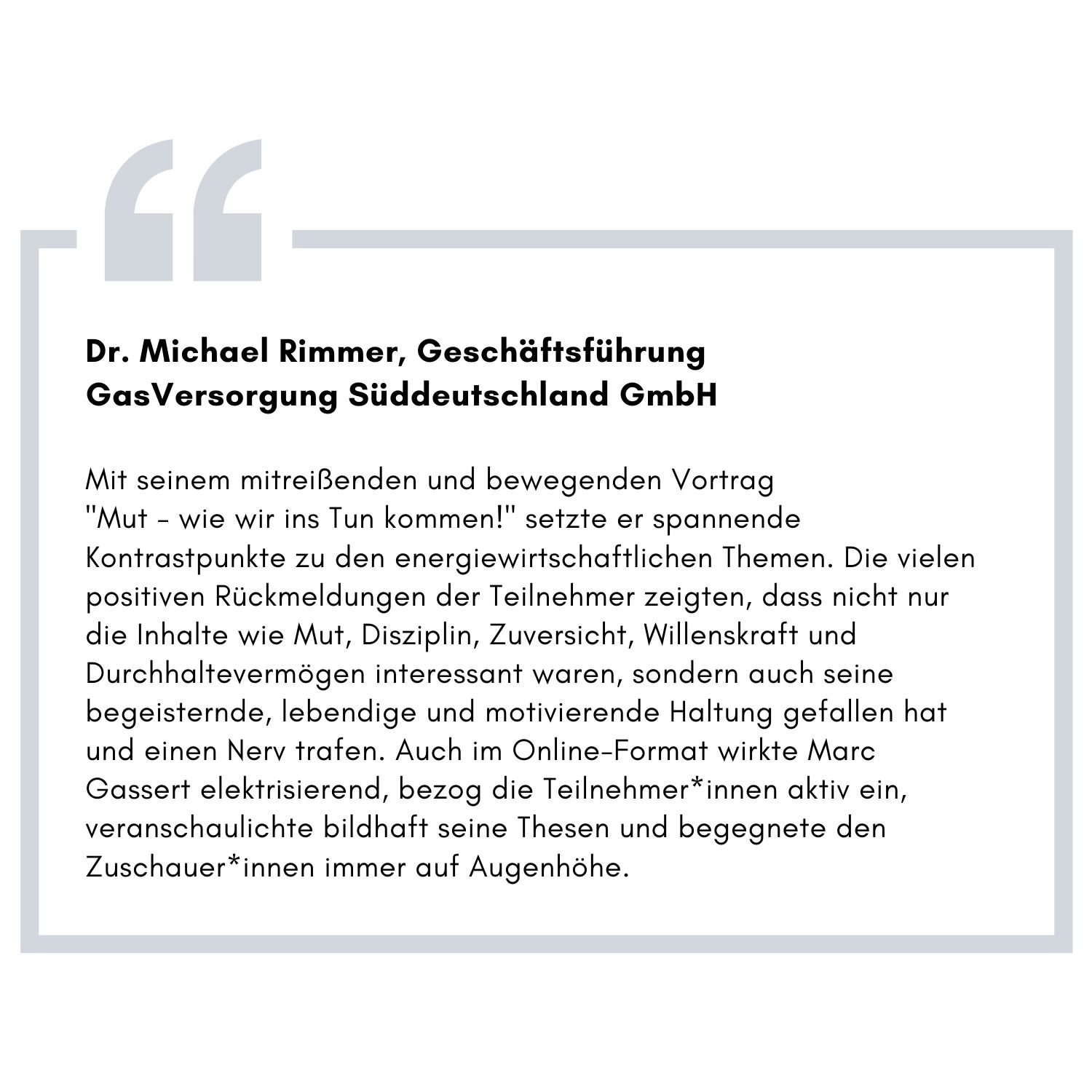 Dr. Michael Rimmer, Geschäftsführung
GasVersorgung Süddeutschland GmbH

Mit seinem mitreißenden und bewegenden Vortrag "Mut - wie wir ins Tun kommen!" setzte er spannende Kontrastpunkte zu den energiewirtschaftlichen Themen. Die vielen positiven Rückmeldungen der Teilnehmer zeigten, dass nicht nur die Inhalte wie Mut, Disziplin, Zuversicht, Willenskraft und Durchhaltevermögen interessant waren, sondern auch seine begeisternde, lebendige und motivierende Haltung gefallen hat und einen Nerv trafen. Auch im Online-Format wirkte Marc Gassert elektrisierend, bezog die Teilnehmer*innen aktiv ein, veranschaulichte bildhaft seine Thesen und begegnete den Zuschauer*innen immer auf Augenhöhe.